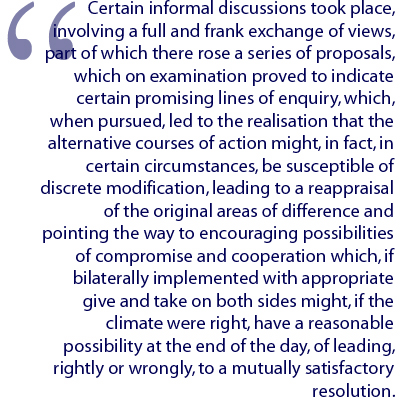 “Certain informal discussions took place, involving a full and frank exchange of views, part of which there rose a series of proposals, which on examination proved to indicate certain promising lines of enquiry, which, when pursued, led to the realisation that the alternative courses of action might, in fact, in certain circumstances, be susceptible of discrete modification, leading to a reappraisal of the original areas of difference and pointing the way to encouraging possibilities of compromise and cooperation which, if bilaterally implemented with appropriate give and take on both sides might, if the climate were right, have a reasonable possibility at the end of the day, of leading, rightly or wrongly, to a mutually satisfactory resolution.